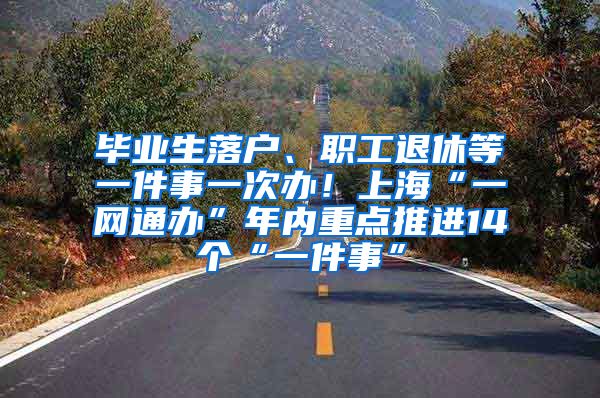 毕业生落户、职工退休等一件事一次办！上海“一网通办”年内重点推进14个“一件事”